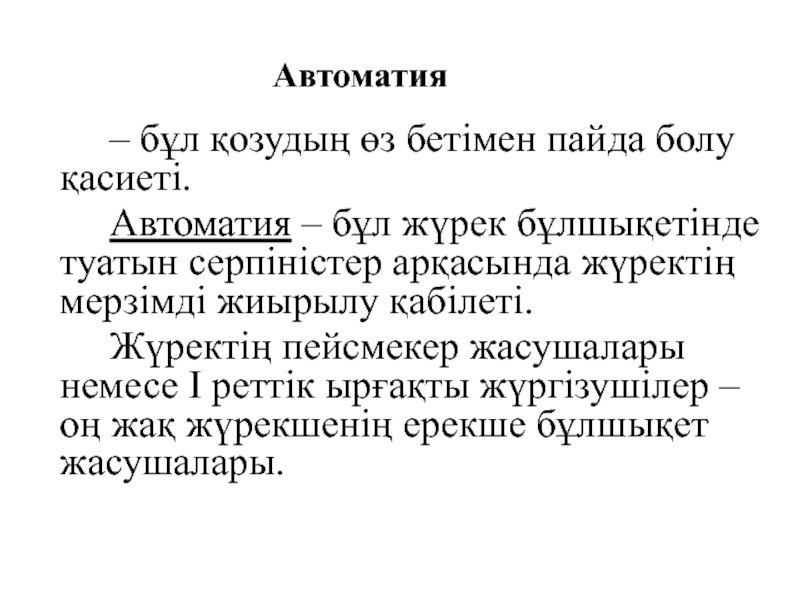 Автоматия

– бұл қозудың өз бетімен пайда болу қасиеті.

Автоматия – бұл жүрек бұлшықетінде туатын серпіністер арқасында жүректің мерзімді жиырылу қабілеті.

Жүректің пейсмекер жасушалары немесе I реттік ырғақты жүргізушілер – оң жақ жүрекшенің ерекше бұлшықет жасушалары.